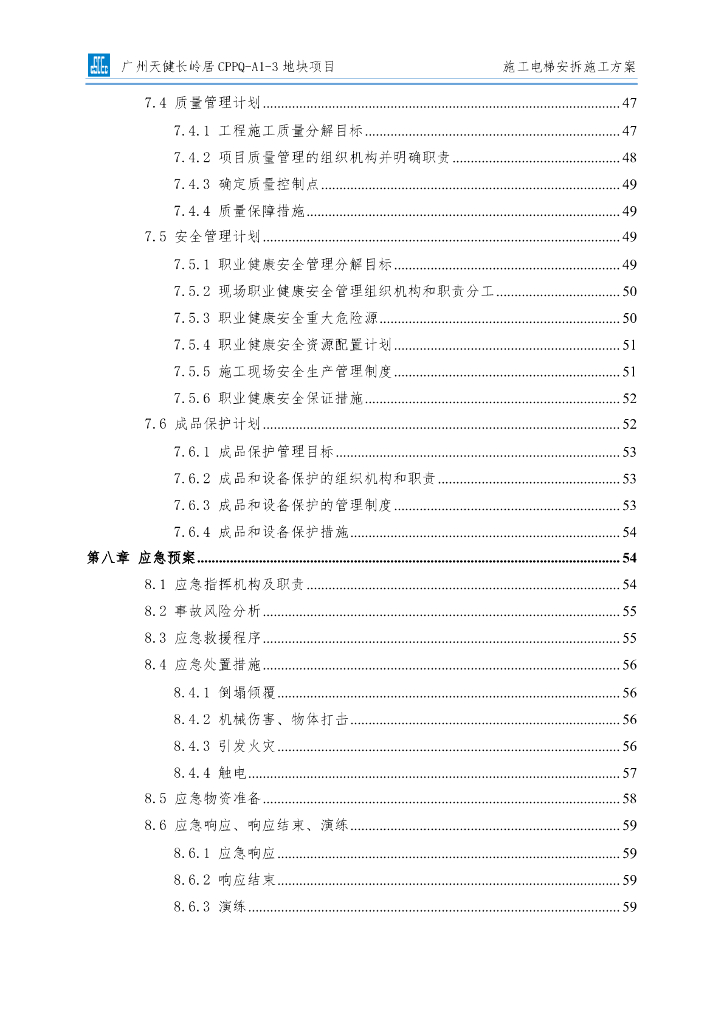 广州天健长岭居 CPPQ-A1-3 地块项目　　施工电梯安拆施工方案

7.4 质量管理计划 ........ 47
7.4.1 工程施工质量分解目标 ........ 47
7.4.2 项目质量管理的组织机构并明确职责 ........ 48
7.4.3 确定质量控制点 ........ 49
7.4.4 质量保障措施 ........ 49
7.5 安全管理计划 ........ 49
7.5.1 职业健康安全管理分解目标 ........ 49
7.5.2 现场职业健康安全管理组织机构和职责分工 ........ 50
7.5.3 职业健康安全重大危险源 ........ 50
7.5.4 职业健康安全资源配置计划 ........ 51
7.5.5 施工现场安全生产管理制度 ........ 51
7.5.6 职业健康安全保证措施 ........ 52
7.6 成品保护计划 ........ 52
7.6.1 成品保护管理目标 ........ 53
7.6.2 成品和设备保护的组织机构和职责 ........ 53
7.6.3 成品和设备保护的管理制度 ........ 53
7.6.4 成品和设备保护措施 ........ 54
第八章 应急预案 ........ 54
8.1 应急指挥机构及职责 ........ 54
8.2 事故风险分析 ........ 55
8.3 应急救援程序 ........ 55
8.4 应急处置措施 ........ 56
8.4.1 倒塌倾覆 ........ 56
8.4.2 机械伤害、物体打击 ........ 56
8.4.3 引发火灾 ........ 56
8.4.4 触电 ........ 57
8.5 应急物资准备 ........ 58
8.6 应急响应、响应结束、演练 ........ 59
8.6.1 应急响应 ........ 59
8.6.2 响应结束 ........ 59
8.6.3 演练 ........ 59